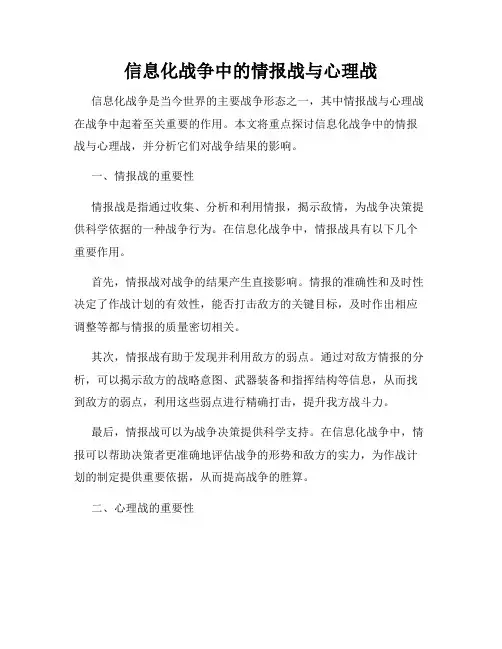 信息化战争中的情报战与心理战

信息化战争是当今世界的主要战争形态之一，其中情报战与心理战在战争中起着至关重要的作用。本文将重点探讨信息化战争中的情报战与心理战，并分析它们对战争结果的影响。

一、情报战的重要性

情报战是指通过收集、分析和利用情报，揭示敌情，为战争决策提供科学依据的一种战争行为。在信息化战争中，情报战具有以下几个重要作用。

首先，情报战对战争的结果产生直接影响。情报的准确性和及时性决定了作战计划的有效性，能否打击敌方的关键目标，及时作出相应调整等都与情报的质量密切相关。

其次，情报战有助于发现并利用敌方的弱点。通过对敌方情报的分析，可以揭示敌方的战略意图、武器装备和指挥结构等信息，从而找到敌方的弱点，利用这些弱点进行精确打击，提升我方战斗力。

最后，情报战可以为战争决策提供科学支持。在信息化战争中，情报可以帮助决策者更准确地评估战争的形势和敌方的实力，为作战计划的制定提供重要依据，从而提高战争的胜算。

二、心理战的重要性